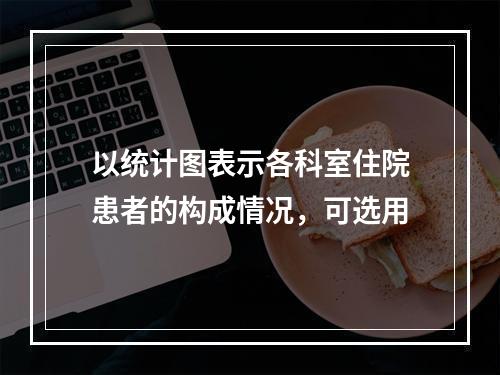 以统计图表示各科室住院患者的构成情况，可选用